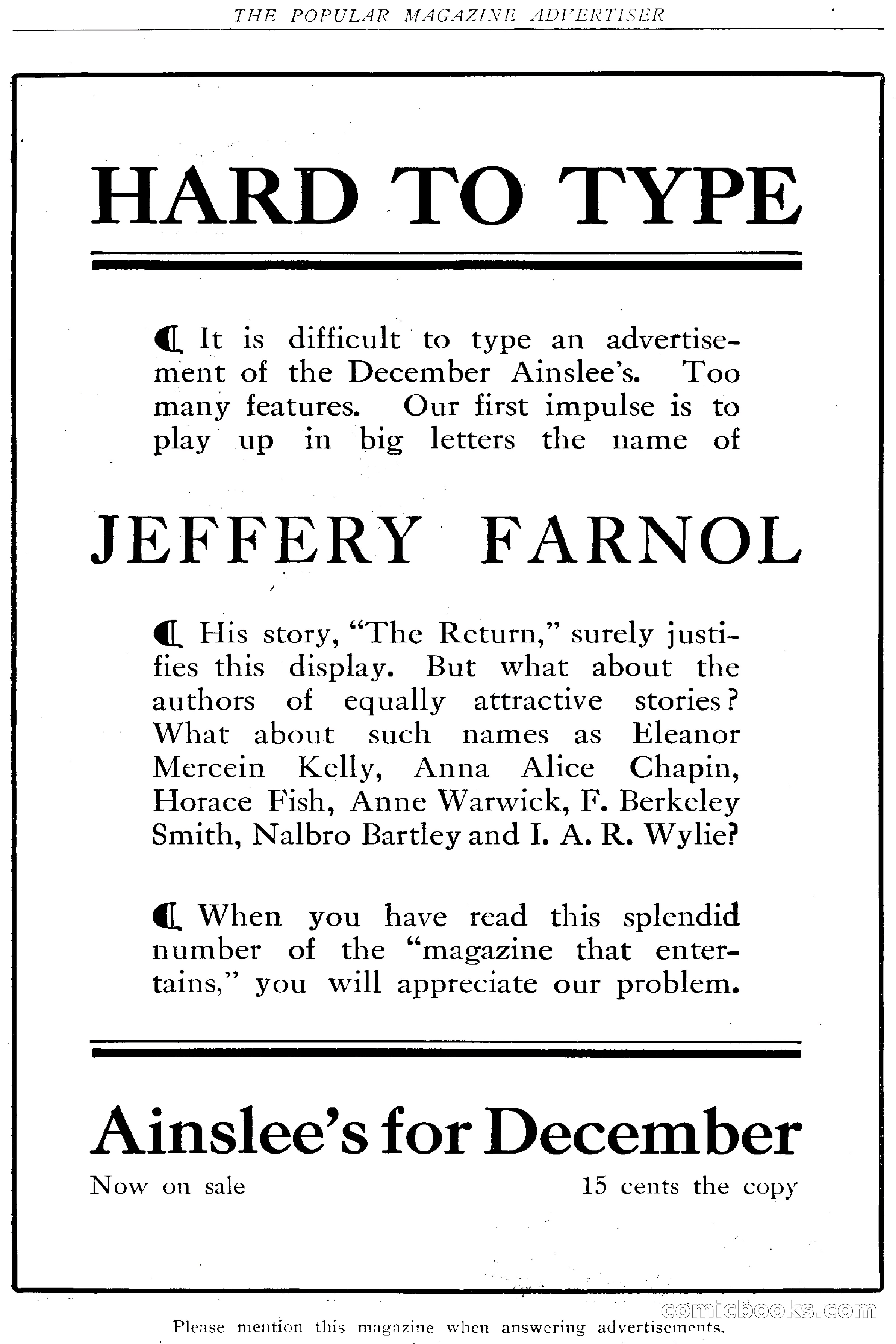 THE POPULAR MAGAZINE ADVERTISER

HARD TO TYPE

¶ It is difficult to type an advertisement of the December Ainslee's. Too many features. Our first impulse is to play up in big letters the name of

JEFFERY FARNOL

¶ His story, "The Return," surely justifies this display. But what about the authors of equally attractive stories? What about such names as Eleanor Mercein Kelly, Anna Alice Chapin, Horace Fish, Anne Warwick, F. Berkeley Smith, Nalbro Bartley and I. A. R. Wylie?

¶ When you have read this splendid number of the "magazine that entertains," you will appreciate our problem.

Ainslee's for December

Now on sale

15 cents the copy

comicbooks.com

Please mention this magazine when answering advertisements.